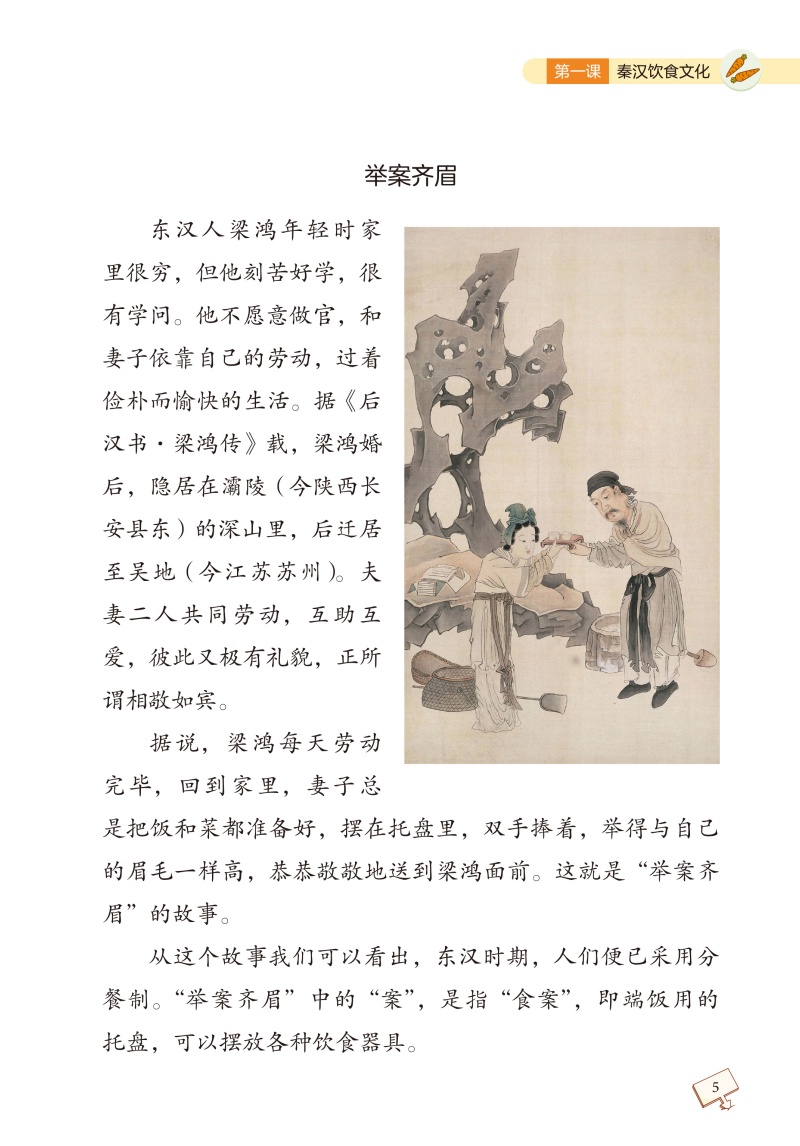 第一课 秦汉饮食文化

举案齐眉

东汉人梁鸿年轻时家里很穷，但他刻苦好学，很有学问。他不愿意做官，和妻子依靠自己的劳动，过着俭朴而愉快的生活。据《后汉书·梁鸿传》载，梁鸿婚后，隐居在灞陵（今陕西长安县东）的深山里，后迁居至吴地（今江苏苏州）。夫妻二人共同劳动，互助互爱，彼此又极有礼貌，正所谓相敬如宾。

据说，梁鸿每天劳动完毕，回到家里，妻子总是把饭和菜都准备好，摆在托盘里，双手捧着，举得与自己的眉毛一样高，恭恭敬敬地送到梁鸿面前。这就是“举案齐眉”的故事。

从这个故事我们可以看出，东汉时期，人们便已采用分餐制。“举案齐眉”中的“案”，是指“食案”，即端饭用的托盘，可以摆放各种饮食器具。

5